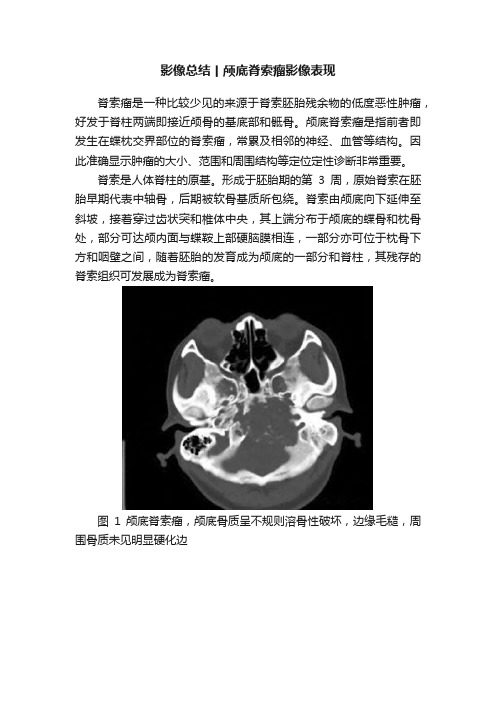 影像总结 | 颅底脊索瘤影像表现

脊索瘤是一种比较少见的来源于脊索胚胎残余物的低度恶性肿瘤，好发于脊柱两端即接近颅骨的基底部和骶骨。颅底脊索瘤是指前者即发生在蝶枕交界部位的脊索瘤，常累及相邻的神经、血管等结构。因此准确显示肿瘤的大小、范围和周围结构等定位定性诊断非常重要。

脊索是人体脊柱的原基。形成于胚胎期的第 3 周，原始脊索在胚胎早期代表中轴骨，后期被软骨基质所包绕。脊索由颅底向下延伸至斜坡，接着穿过齿状突和椎体中央，其上端分布于颅底的蝶骨和枕骨处，部分可达颅内面与蝶鞍上部硬脑膜相连，一部分亦可位于枕骨下方和咽壁之间，随着胚胎的发育成为颅底的一部分和脊柱，其残存的脊索组织可发展成为脊索瘤。

图 1 颅底脊索瘤，颅底骨质呈不规则溶骨性破坏，边缘毛糙，周围骨质未见明显硬化边